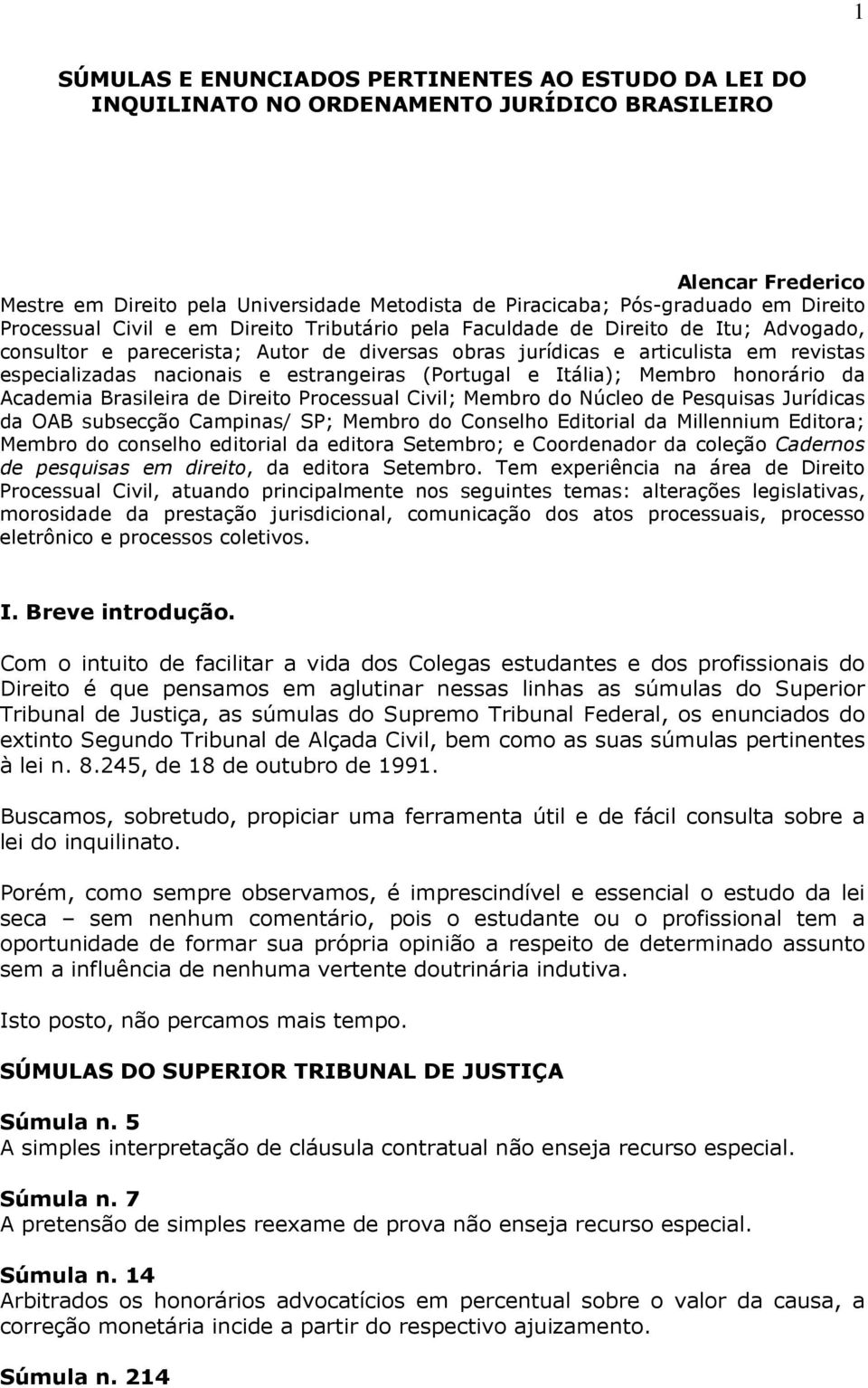 1

SÚMULAS E ENUNCIADOS PERTINENTES AO ESTUDO DA LEI DO INQUILINATO NO ORDENAMENTO JURÍDICO BRASILEIRO

Alencar Frederico
Mestre em Direito pela Universidade Metodista de Piracicaba; Pós-graduado em Direito Processual Civil e em Direito Tributário pela Faculdade de Direito de Itu; Advogado, consultor e parecerista; Autor de diversas obras jurídicas e articulista em revistas especializadas nacionais e estrangeiras (Portugal e Itália); Membro honorário da Academia Brasileira de Direito Processual Civil; Membro do Núcleo de Pesquisas Jurídicas da OAB subsecção Campinas/ SP; Membro do Conselho Editorial da Millennium Editora; Membro do conselho editorial da editora Setembro; e Coordenador da coleção Cadernos de pesquisas em direito, da editora Setembro. Tem experiência na área de Direito Processual Civil, atuando principalmente nos seguintes temas: alterações legislativas, morosidade da prestação jurisdicional, comunicação dos atos processuais, processo eletrônico e processos coletivos.

I. Breve introdução.

Com o intuito de facilitar a vida dos Colegas estudantes e dos profissionais do Direito é que pensamos em aglutinar nessas linhas as súmulas do Superior Tribunal de Justiça, as súmulas do Supremo Tribunal Federal, os enunciados do extinto Segundo Tribunal de Alçada Civil, bem como as suas súmulas pertinentes à lei n. 8.245, de 18 de outubro de 1991.

Buscamos, sobretudo, propiciar uma ferramenta útil e de fácil consulta sobre a lei do inquilinato.

Porém, como sempre observamos, é imprescindível e essencial o estudo da lei seca – sem nenhum comentário, pois o estudante ou o profissional tem a oportunidade de formar sua própria opinião a respeito de determinado assunto sem a influência de nenhuma vertente doutrinária indutiva.

Isto posto, não percamos mais tempo.

SÚMULAS DO SUPERIOR TRIBUNAL DE JUSTIÇA

Súmula n. 5
A simples interpretação de cláusula contratual não enseja recurso especial.

Súmula n. 7
A pretensão de simples reexame de prova não enseja recurso especial.

Súmula n. 14
Arbitrados os honorários advocatícios em percentual sobre o valor da causa, a correção monetária incide a partir do respectivo ajuizamento.

Súmula n. 214